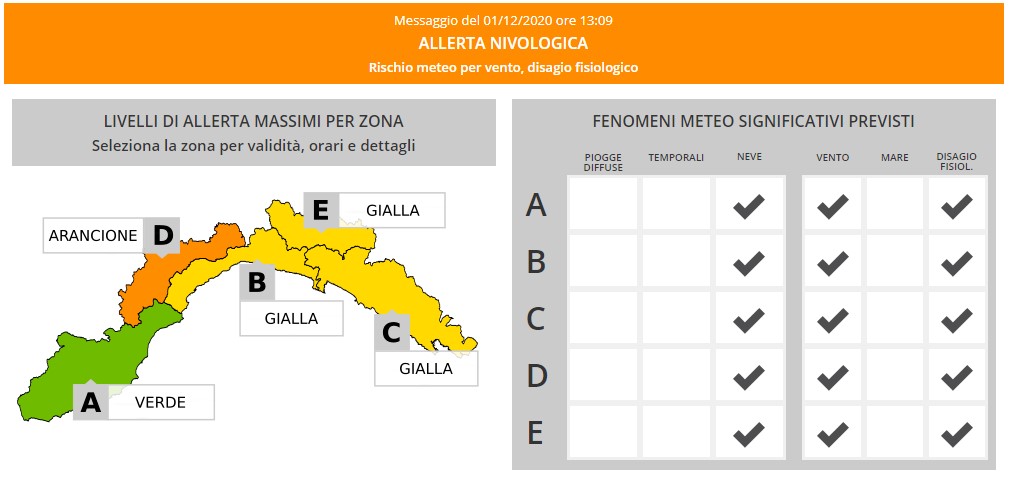 Messaggio del 01/12/2020 ore 13:09
ALLERTA NIVOLOGICA
Rischio meteo per vento, disagio fisiologico

LIVELLI DI ALLERTA MASSIMI PER ZONA
Seleziona la zona per validità, orari e dettagli

E GIALLA
ARANCIONE D
B GIALLA
C GIALLA
A VERDE

FENOMENI METEO SIGNIFICATIVI PREVISTI

| | PIOGGE DIFFUSE | TEMPORALI | NEVE | VENTO | MARE | DISAGIO FISIOL. |
|---|---|---|---|---|---|---|
| A | | | ✔ | ✔ | | ✔ |
| B | | | ✔ | ✔ | | ✔ |
| C | | | ✔ | ✔ | | ✔ |
| D | | | ✔ | ✔ | | ✔ |
| E | | | ✔ | ✔ | | ✔ |